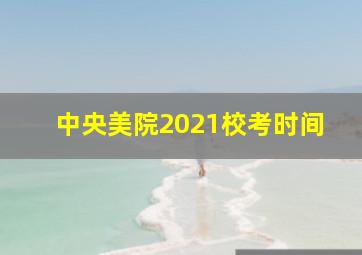 中央美院2021校考时间